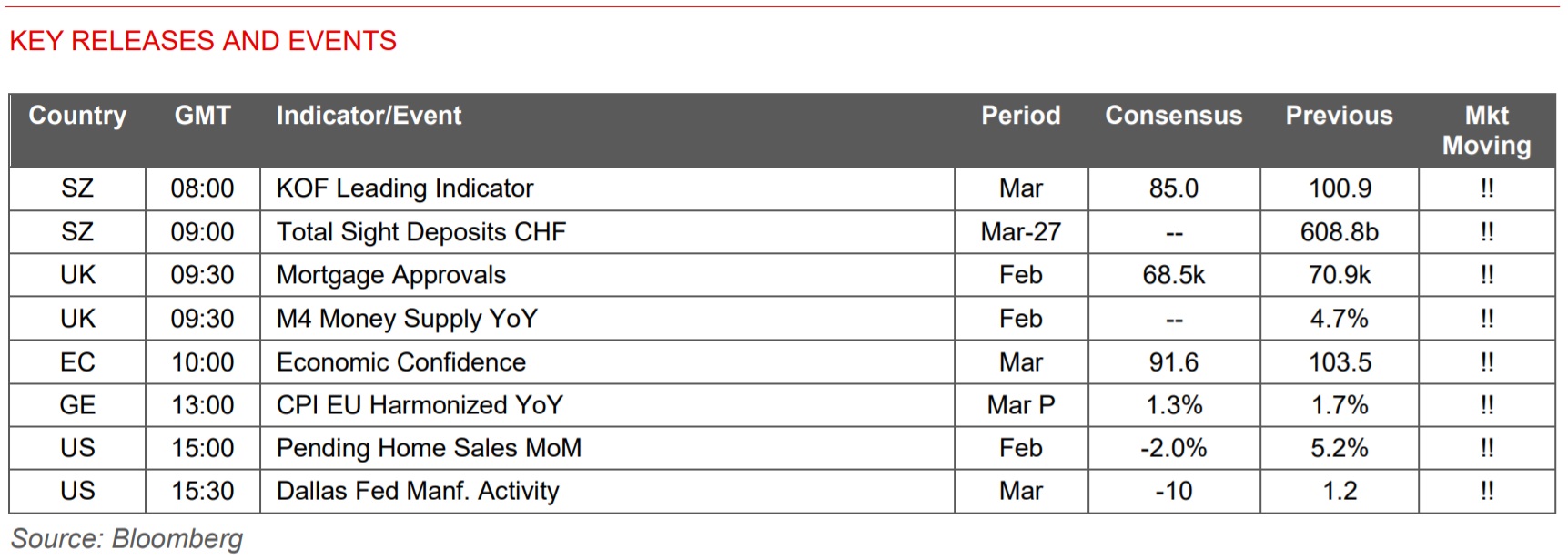 KEY RELEASES AND EVENTS

| Country | GMT | Indicator/Event | Period | Consensus | Previous | Mkt Moving |
|---|---|---|---|---|---|---|
| SZ | 08:00 | KOF Leading Indicator | Mar | 85.0 | 100.9 | !! |
| SZ | 09:00 | Total Sight Deposits CHF | Mar-27 | -- | 608.8b | !! |
| UK | 09:30 | Mortgage Approvals | Feb | 68.5k | 70.9k | !! |
| UK | 09:30 | M4 Money Supply YoY | Feb | -- | 4.7% | !! |
| EC | 10:00 | Economic Confidence | Mar | 91.6 | 103.5 | !! |
| GE | 13:00 | CPI EU Harmonized YoY | Mar P | 1.3% | 1.7% | !! |
| US | 15:00 | Pending Home Sales MoM | Feb | -2.0% | 5.2% | !! |
| US | 15:30 | Dallas Fed Manf. Activity | Mar | -10 | 1.2 | !! |

Source: Bloomberg